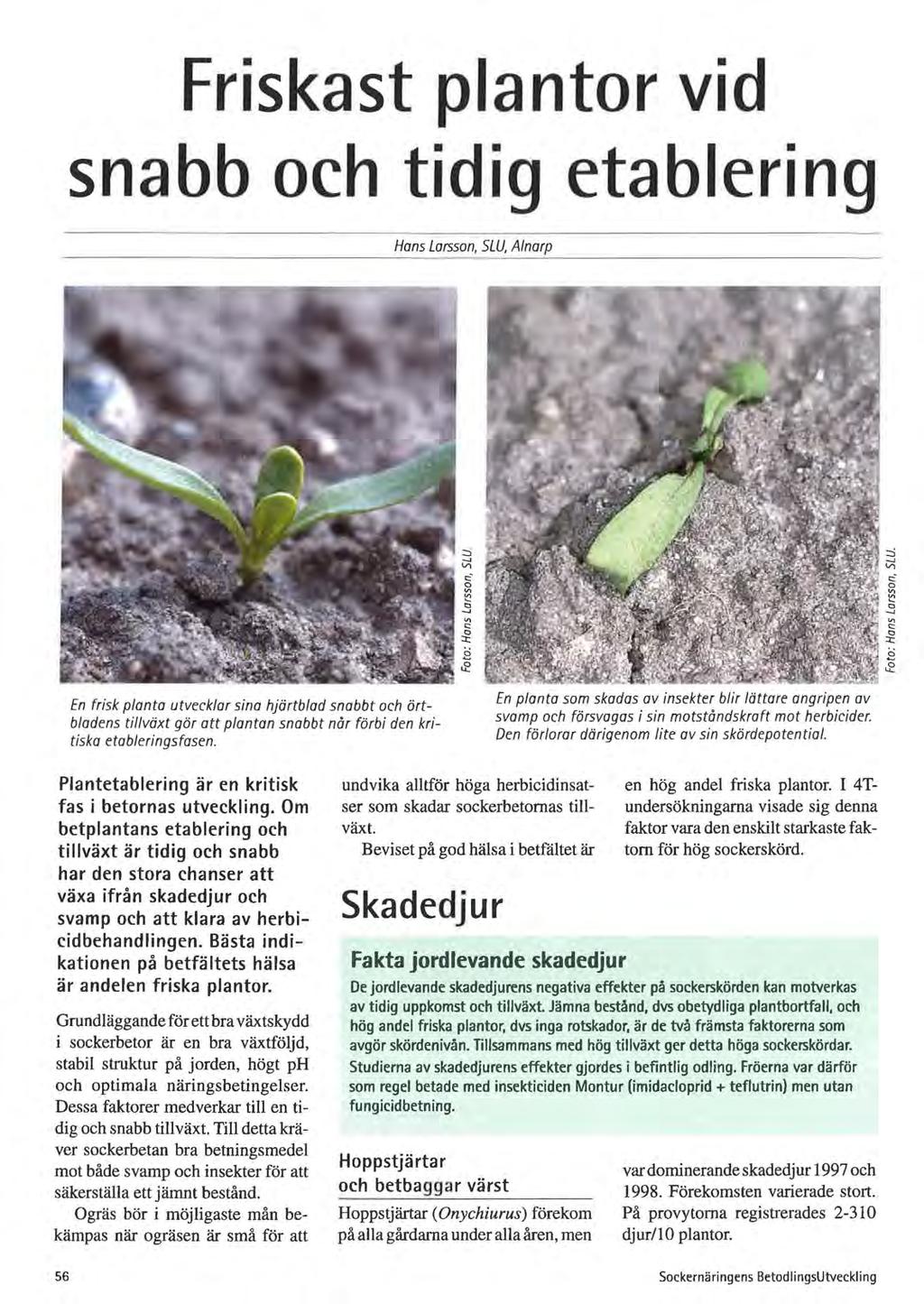 Friskast plantor vid snabb och tidig etablering

Hans Larsson, SLU, Alnarp

Foto: Hans Larsson, SLU.

En frisk planta utvecklar sina hjärtblad snabbt och örtbladens tillväxt gör att plantan snabbt når förbi den kritiska etableringsfasen.

Foto: Hans Larsson, SLU.

En planta som skadas av insekter blir lättare angripen av svamp och försvagas i sin motståndskraft mot herbicider. Den förlorar därigenom lite av sin skördepotential.

Plantetablering är en kritisk fas i betornas utveckling. Om betplantans etablering och tillväxt är tidig och snabb har den stora chanser att växa ifrån skadedjur och svamp och att klara av herbicidbehandlingen. Bästa indikationen på betfältets hälsa är andelen friska plantor.

Grundläggande för ett bra växtskydd i sockerbetor är en bra växtföljd, stabil struktur på jorden, högt pH och optimala näringsbetingelser. Dessa faktorer medverkar till en tidig och snabb tillväxt. Till detta kräver sockerbetan bra betningsmedel mot både svamp och insekter för att säkerställa ett jämnt bestånd.

Ogräs bör i möjligaste mån bekämpas när ogräsen är små för att undvika alltför höga herbicidinsatser som skadar sockerbetornas tillväxt.

Beviset på god hälsa i betfältet är en hög andel friska plantor. I 4T-undersökningarna visade sig denna faktor vara den enskilt starkaste faktorn för hög sockerskörd.

Skadedjur

Fakta jordlevande skadedjur

De jordlevande skadedjurens negativa effekter på sockerskörden kan motverkas av tidig uppkomst och tillväxt. Jämna bestånd, dvs obetydliga plantbortfall, och hög andel friska plantor, dvs inga rotskador, är de två främsta faktorerna som avgör skördenivån. Tillsammans med hög tillväxt ger detta höga sockerskördar. Studierna av skadedjurens effekter gjordes i befintlig odling. Fröerna var därför som regel betade med insekticiden Montur (imidacloprid + teflutrin) men utan fungicidbetning.

Hoppstjärtar och betbaggar värst

Hoppstjärtar (Onychiurus) förekom på alla gårdarna under alla åren, men var dominerande skadedjur 1997 och 1998. Förekomsten varierade stort. På provytorna registrerades 2-310 djur/10 plantor.

56

Sockernäringens BetodlingsUtveckling